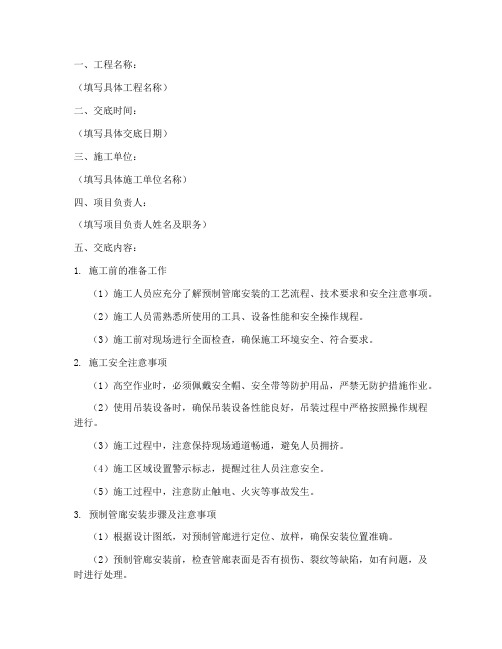 一、工程名称：

（填写具体工程名称）

二、交底时间：

（填写具体交底日期）

三、施工单位：

（填写具体施工单位名称）

四、项目负责人：

（填写项目负责人姓名及职务）

五、交底内容：

1. 施工前的准备工作

（1）施工人员应充分了解预制管廊安装的工艺流程、技术要求和安全注意事项。

（2）施工人员需熟悉所使用的工具、设备性能和安全操作规程。

（3）施工前对现场进行全面检查，确保施工环境安全、符合要求。

2. 施工安全注意事项

（1）高空作业时，必须佩戴安全帽、安全带等防护用品，严禁无防护措施作业。

（2）使用吊装设备时，确保吊装设备性能良好，吊装过程中严格按照操作规程进行。

（3）施工过程中，注意保持现场通道畅通，避免人员拥挤。

（4）施工区域设置警示标志，提醒过往人员注意安全。

（5）施工过程中，注意防止触电、火灾等事故发生。

3. 预制管廊安装步骤及注意事项

（1）根据设计图纸，对预制管廊进行定位、放样，确保安装位置准确。

（2）预制管廊安装前，检查管廊表面是否有损伤、裂纹等缺陷，如有问题，及时进行处理。